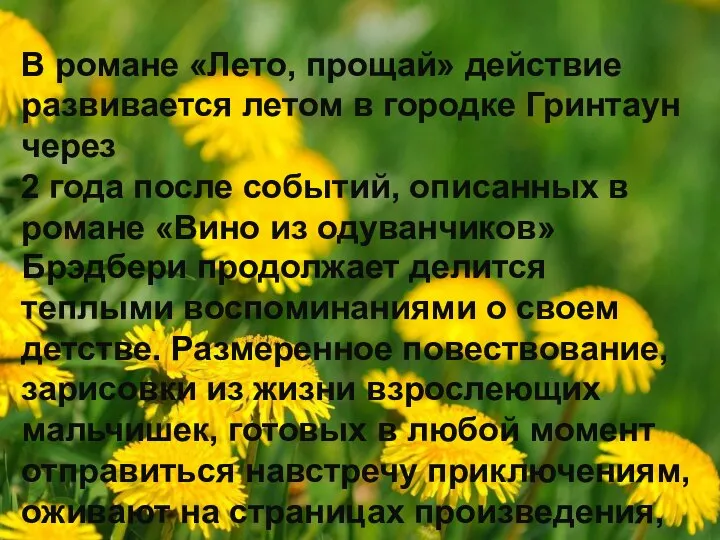 В романе «Лето, прощай» действие развивается летом в городке Гринтаун через
2 года после событий, описанных в романе «Вино из одуванчиков» Брэдбери продолжает делится теплыми воспоминаниями о своем детстве. Размеренное повествование, зарисовки из жизни взрослеющих мальчишек, готовых в любой момент отправиться навстречу приключениям, оживают на страницах произведения,